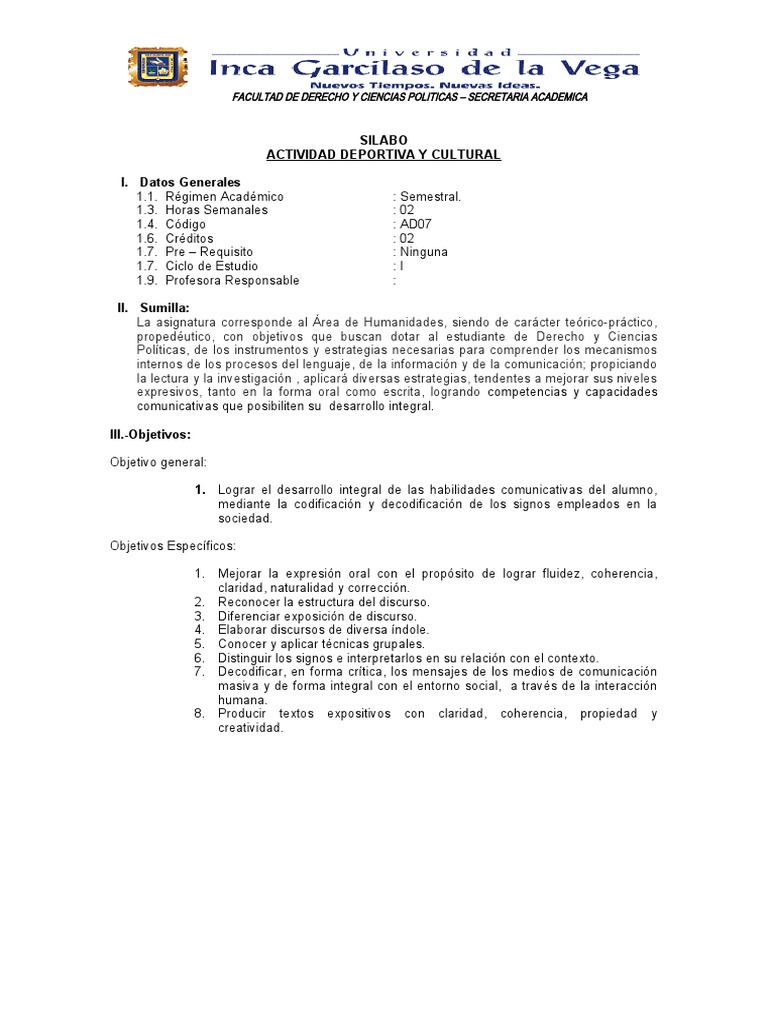 Universidad
Inca Garcilaso de la Vega
Nuevos Tiempos. Nuevas Ideas.
FACULTAD DE DERECHO Y CIENCIAS POLITICAS – SECRETARIA ACADEMICA

SILABO
ACTIVIDAD DEPORTIVA Y CULTURAL

I. Datos Generales
1.1. Régimen Académico : Semestral.
1.3. Horas Semanales : 02
1.4. Código : AD07
1.6. Créditos : 02
1.7. Pre – Requisito : Ninguna
1.7. Ciclo de Estudio : I
1.9. Profesora Responsable :

II. Sumilla:
La asignatura corresponde al Área de Humanidades, siendo de carácter teórico-práctico, propedéutico, con objetivos que buscan dotar al estudiante de Derecho y Ciencias Políticas, de los instrumentos y estrategias necesarias para comprender los mecanismos internos de los procesos del lenguaje, de la información y de la comunicación; propiciando la lectura y la investigación , aplicará diversas estrategias, tendentes a mejorar sus niveles expresivos, tanto en la forma oral como escrita, logrando competencias y capacidades comunicativas que posibiliten su desarrollo integral.

III.-Objetivos:

Objetivo general:

1. Lograr el desarrollo integral de las habilidades comunicativas del alumno, mediante la codificación y decodificación de los signos empleados en la sociedad.

Objetivos Específicos:

1. Mejorar la expresión oral con el propósito de lograr fluidez, coherencia, claridad, naturalidad y corrección.
2. Reconocer la estructura del discurso.
3. Diferenciar exposición de discurso.
4. Elaborar discursos de diversa índole.
5. Conocer y aplicar técnicas grupales.
6. Distinguir los signos e interpretarlos en su relación con el contexto.
7. Decodificar, en forma crítica, los mensajes de los medios de comunicación masiva y de forma integral con el entorno social, a través de la interacción humana.
8. Producir textos expositivos con claridad, coherencia, propiedad y creatividad.